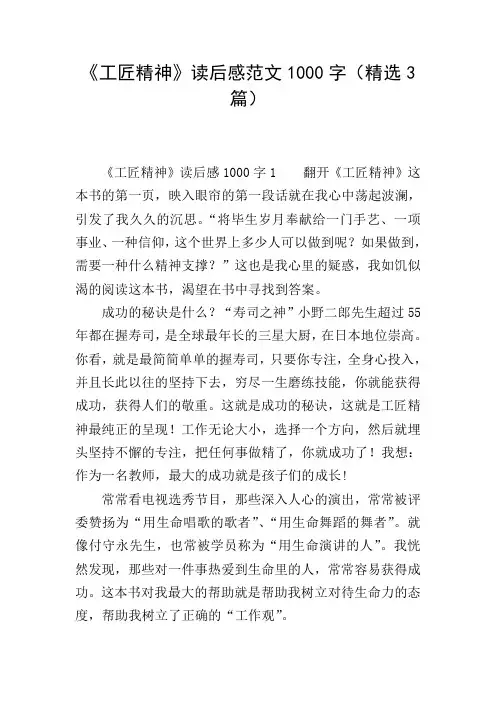 《工匠精神》读后感范文 1000 字（精选 3 篇）

《工匠精神》读后感 1000 字 1　　翻开《工匠精神》这本书的第一页，映入眼帘的第一段话就在我心中荡起波澜，引发了我久久的沉思。“将毕生岁月奉献给一门手艺、一项事业、一种信仰，这个世界上多少人可以做到呢？如果做到，需要一种什么精神支撑？”这也是我心里的疑惑，我如饥似渴的阅读这本书，渴望在书中寻找到答案。

成功的秘诀是什么？“寿司之神”小野二郎先生超过 55 年都在握寿司，是全球最年长的三星大厨，在日本地位崇高。你看，就是最简简单单的握寿司，只要你专注，全身心投入，并且长此以往的坚持下去，穷尽一生磨练技能，你就能获得成功，获得人们的敬重。这就是成功的秘诀，这就是工匠精神最纯正的呈现！工作无论大小，选择一个方向，然后就埋头坚持不懈的专注，把任何事做精了，你就成功了！我想：作为一名教师，最大的成功就是孩子们的成长！

常常看电视选秀节目，那些深入人心的演出，常常被评委赞扬为“用生命唱歌的歌者”、“用生命舞蹈的舞者”。就像付守永先生，也常被学员称为“用生命演讲的人”。我恍然发现，那些对一件事热爱到生命里的人，常常容易获得成功。这本书对我最大的帮助就是帮助我树立对待生命力的态度，帮助我树立了正确的“工作观”。